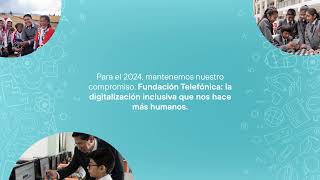 Para el 2024, mantenemos nuestro compromiso. Fundación Telefónica: la digitalización inclusiva que nos hace más humanos.